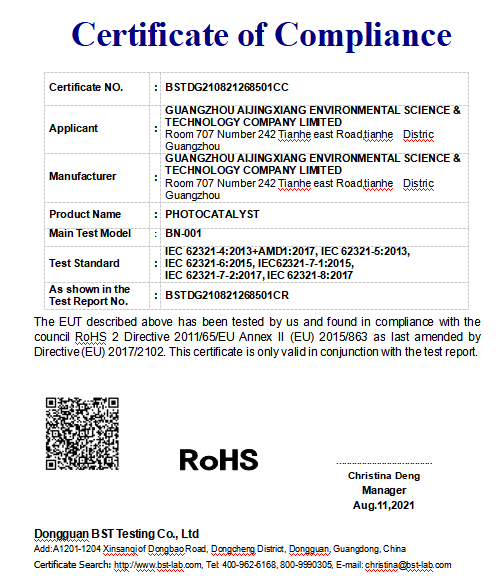 Certificate of Compliance

| Certificate NO. | : | BSTDG210821268501CC |
|---|---|---|
| Applicant | : | GUANGZHOU AIJINGXIANG ENVIRONMENTAL SCIENCE & TECHNOLOGY COMPANY LIMITED Room 707 Number 242 Tianhe east Road,tianhe Distric Guangzhou |
| Manufacturer | : | GUANGZHOU AIJINGXIANG ENVIRONMENTAL SCIENCE & TECHNOLOGY COMPANY LIMITED Room 707 Number 242 Tianhe east Road,tianhe Distric Guangzhou |
| Product Name | : | PHOTOCATALYST |
| Main Test Model | : | BN-001 |
| Test Standard | : | IEC 62321-4:2013+AMD1:2017, IEC 62321-5:2013, IEC 62321-6:2015, IEC62321-7-1:2015, IEC 62321-7-2:2017, IEC 62321-8:2017 |
| As shown in the Test Report No. | : | BSTDG210821268501CR |

The EUT described above has been tested by us and found in compliance with the council RoHS 2 Directive 2011/65/EU Annex II (EU) 2015/863 as last amended by Directive (EU) 2017/2102. This certificate is only valid in conjunction with the test report.

RoHS

Christina Deng
Manager
Aug.11,2021

Dongguan BST Testing Co., Ltd
Add:A1201-1204 Xinsanqi of Dongbao Road, Dongcheng District, Dongguan, Guangdong, China
Certificate Search: http://www.bst-lab.com, Tel: 400-962-6168, 800-9990305, E-mail: christina@bst-lab.com